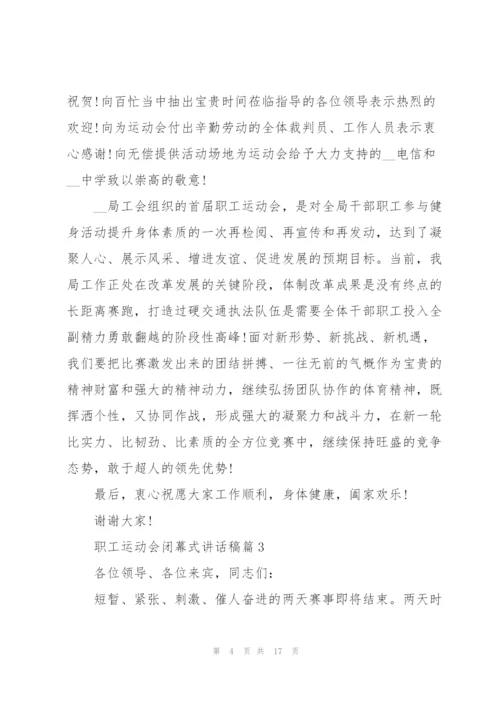 祝贺!向百忙当中抽出宝贵时间莅临指导的各位领导表示热烈的欢迎!向为运动会付出辛勤劳动的全体裁判员、工作人员表示衷心感谢!向无偿提供活动场地为运动会给予大力支持的__电信和__中学致以崇高的敬意!

__局工会组织的首届职工运动会，是对全局干部职工参与健身活动提升身体素质的一次再检阅、再宣传和再发动，达到了凝聚人心、展示风采、增进友谊、促进发展的预期目标。当前，我局工作正处在改革发展的关键阶段，体制改革成果是没有终点的长距离赛跑，打造过硬交通执法队伍是需要全体干部职工投入全副精力勇敢翻越的阶段性高峰!面对新形势、新挑战、新机遇，我们要把比赛激发出来的团结拼搏、一往无前的气概作为宝贵的精神财富和强大的精神动力，继续弘扬团队协作的体育精神，既挥洒个性，又协同作战，形成强大的凝聚力和战斗力，在新一轮比实力、比韧劲、比素质的全方位竞赛中，继续保持旺盛的竞争态势，敢于超人的领先优势!

最后，衷心祝愿大家工作顺利，身体健康，阖家欢乐!

谢谢大家!

职工运动会闭幕式讲话稿篇3

各位领导、各位来宾，同志们:

短暂、紧张、刺激、催人奋进的两天赛事即将结束。两天时

第 4 页 共 17 页